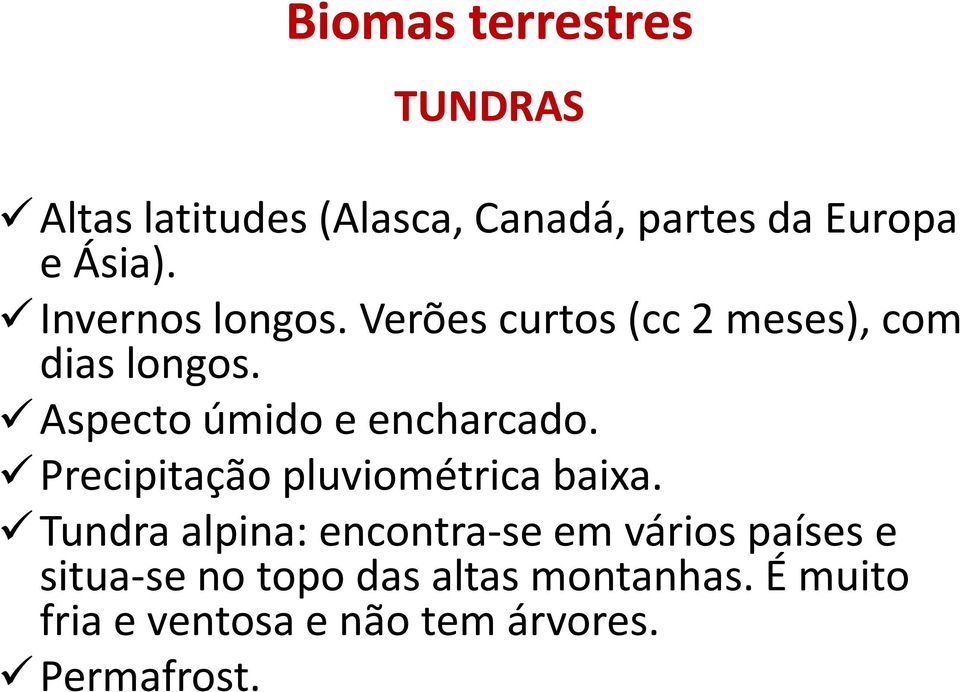 Biomas terrestres

TUNDRAS

✓ Altas latitudes (Alasca, Canadá, partes da Europa e Ásia).
✓ Invernos longos. Verões curtos (cc 2 meses), com dias longos.
✓ Aspecto úmido e encharcado.
✓ Precipitação pluviométrica baixa.
✓ Tundra alpina: encontra-se em vários países e situa-se no topo das altas montanhas. É muito fria e ventosa e não tem árvores.
✓ Permafrost.